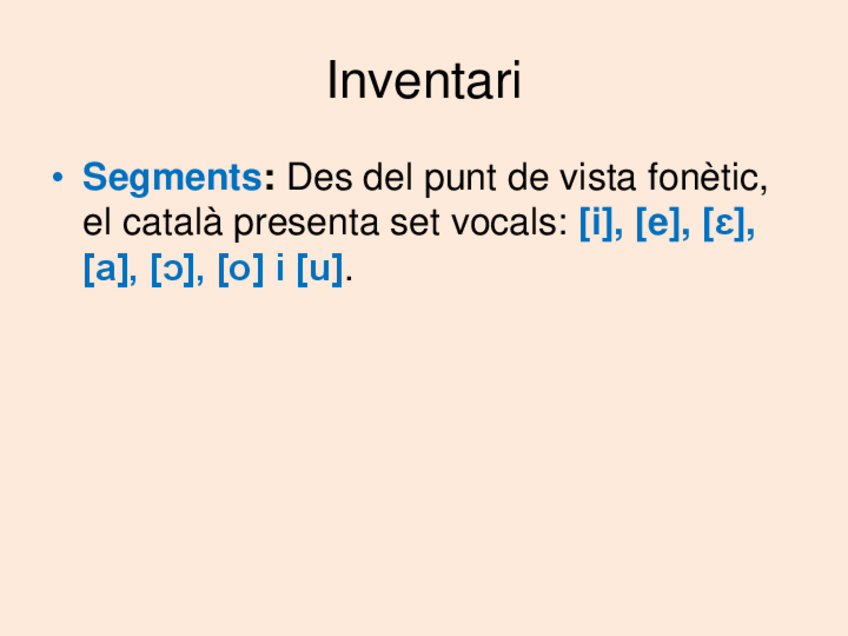 Inventari

• Segments: Des del punt de vista fonètic, el català presenta set vocals: [i], [e], [ɛ], [a], [ɔ], [o] i [u].